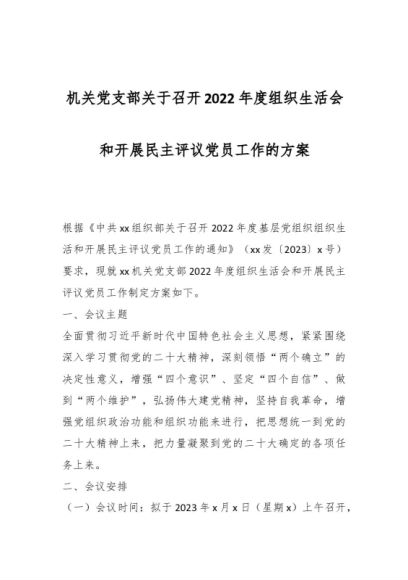 机关党支部关于召开2022年度组织生活会和开展民主评议党员工作的方案

根据《中共xx组织部关于召开2022年度基层党组织组织生活和开展民主评议党员工作的通知》（xx发〔2023〕x号）要求，现就xx机关党支部2022年度组织生活会和开展民主评议党员工作制定方案如下。

一、会议主题

全面贯彻习近平新时代中国特色社会主义思想，紧紧围绕深入学习贯彻党的二十大精神，深刻领悟“两个确立”的决定性意义，增强“四个意识”、坚定“四个自信”、做到“两个维护”，弘扬伟大建党精神，坚持自我革命，增强党组织政治功能和组织功能来进行，把思想统一到党的二十大精神上来，把力量凝聚到党的二十大确定的各项任务上来。

二、会议安排

（一）会议时间：拟于2023年x月x日（星期x）上午召开，